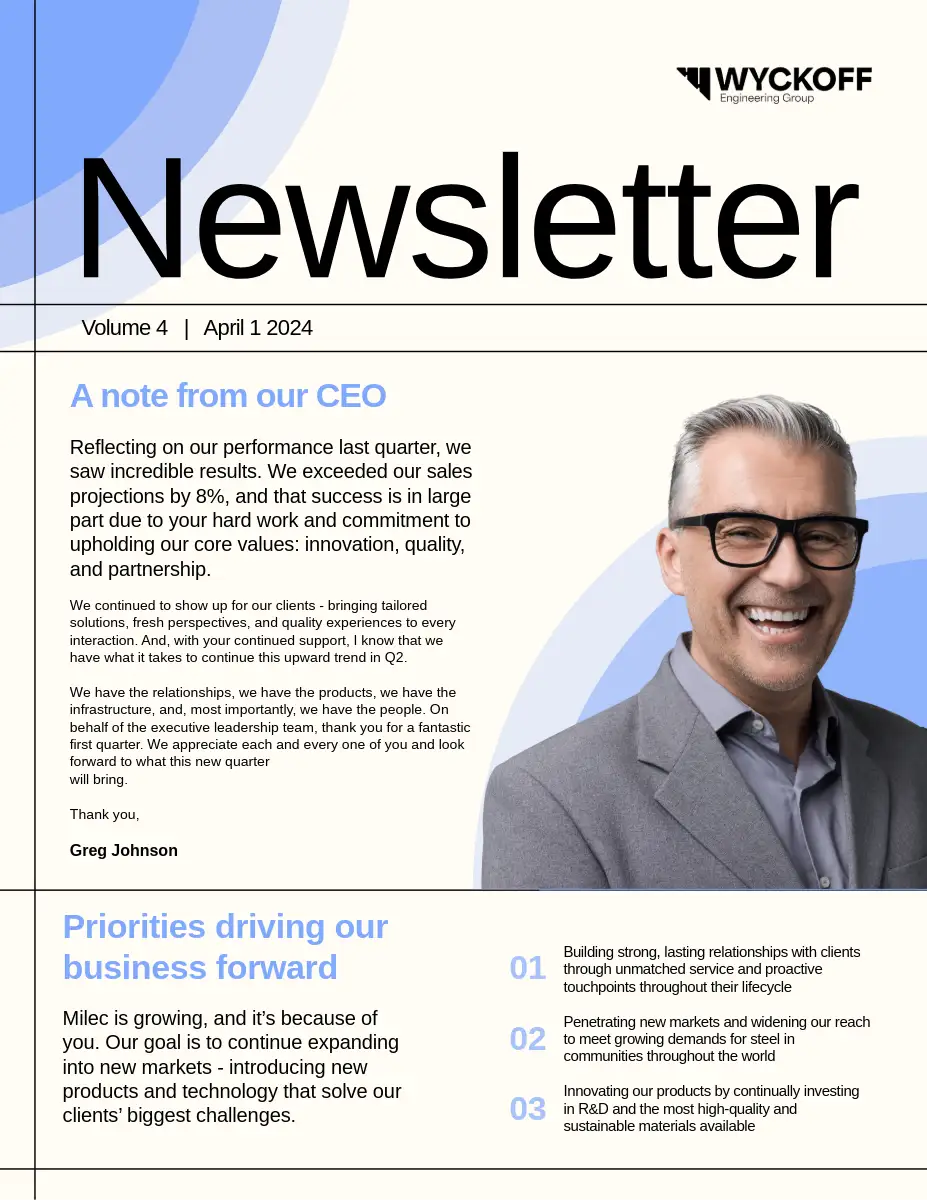 WYCKOFF
Engineering Group

Newsletter

Volume 4 | April 1 2024

A note from our CEO

Reflecting on our performance last quarter, we saw incredible results. We exceeded our sales projections by 8%, and that success is in large part due to your hard work and commitment to upholding our core values: innovation, quality, and partnership.

We continued to show up for our clients - bringing tailored solutions, fresh perspectives, and quality experiences to every interaction. And, with your continued support, I know that we have what it takes to continue this upward trend in Q2.

We have the relationships, we have the products, we have the infrastructure, and, most importantly, we have the people. On behalf of the executive leadership team, thank you for a fantastic first quarter. We appreciate each and every one of you and look forward to what this new quarter will bring.

Thank you,

Greg Johnson

Priorities driving our business forward

Milec is growing, and it's because of you. Our goal is to continue expanding into new markets - introducing new products and technology that solve our clients' biggest challenges.

01 Building strong, lasting relationships with clients through unmatched service and proactive touchpoints throughout their lifecycle

02 Penetrating new markets and widening our reach to meet growing demands for steel in communities throughout the world

03 Innovating our products by continually investing in R&D and the most high-quality and sustainable materials available